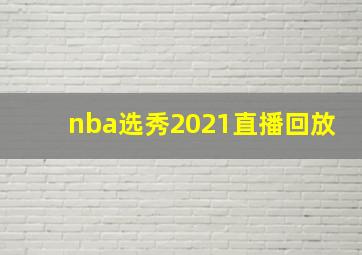 nba选秀2021直播回放